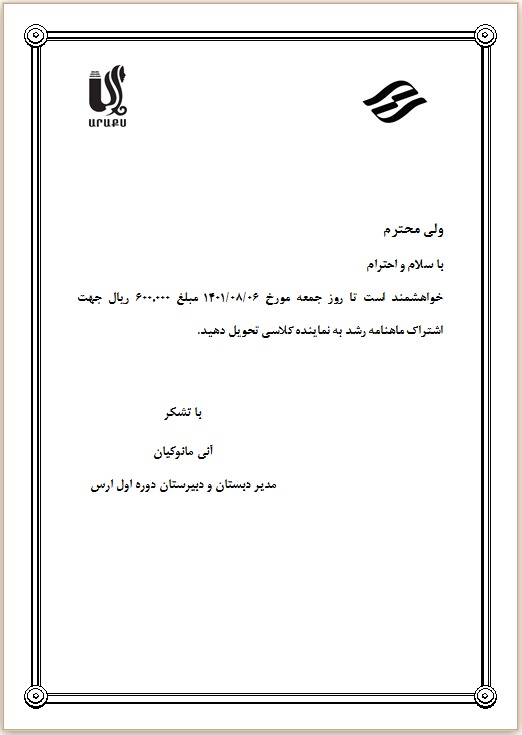 ԱՐԱՔՍ

ولی محترم

با سلام و احترام

خواهشمند است تا روز جمعه مورخ ۱۴۰۱/۰۸/۰۶ مبلغ ۶۰۰،۰۰۰ ریال جهت اشتراک ماهنامه رشد به نماینده کلاسی تحویل دهید.

با تشکر

آنی مانوکیان

مدیر دبستان و دبیرستان دوره اول ارس